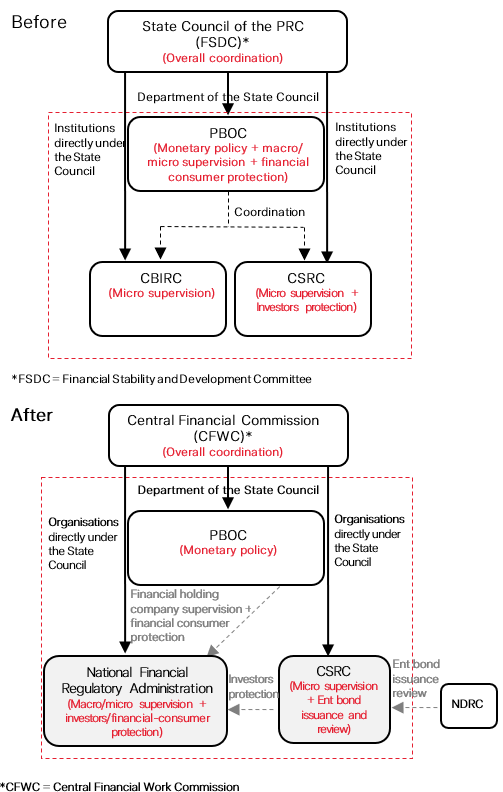 Before

State Council of the PRC (FSDC)*
(Overall coordination)

Department of the State Council

Institutions directly under the State Council

PBOC
(Monetary policy + macro/ micro supervision + financial consumer protection)

Institutions directly under the State Council

Coordination

CBIRC
(Micro supervision)

CSRC
(Micro supervision + Investors protection)

*FSDC = Financial Stability and Development Committee

After

Central Financial Commission (CFWC)*
(Overall coordination)

Department of the State Council

Organisations directly under the State Council

PBOC
(Monetary policy)

Organisations directly under the State Council

Financial holding company supervision + financial consumer protection

National Financial Regulatory Administration
(Macro/micro supervision + investors/financial-consumer protection)

Investors protection

CSRC
(Micro supervision + Ent bond issuance and review)

Ent bond issuance review

NDRC

*CFWC = Central Financial Work Commission